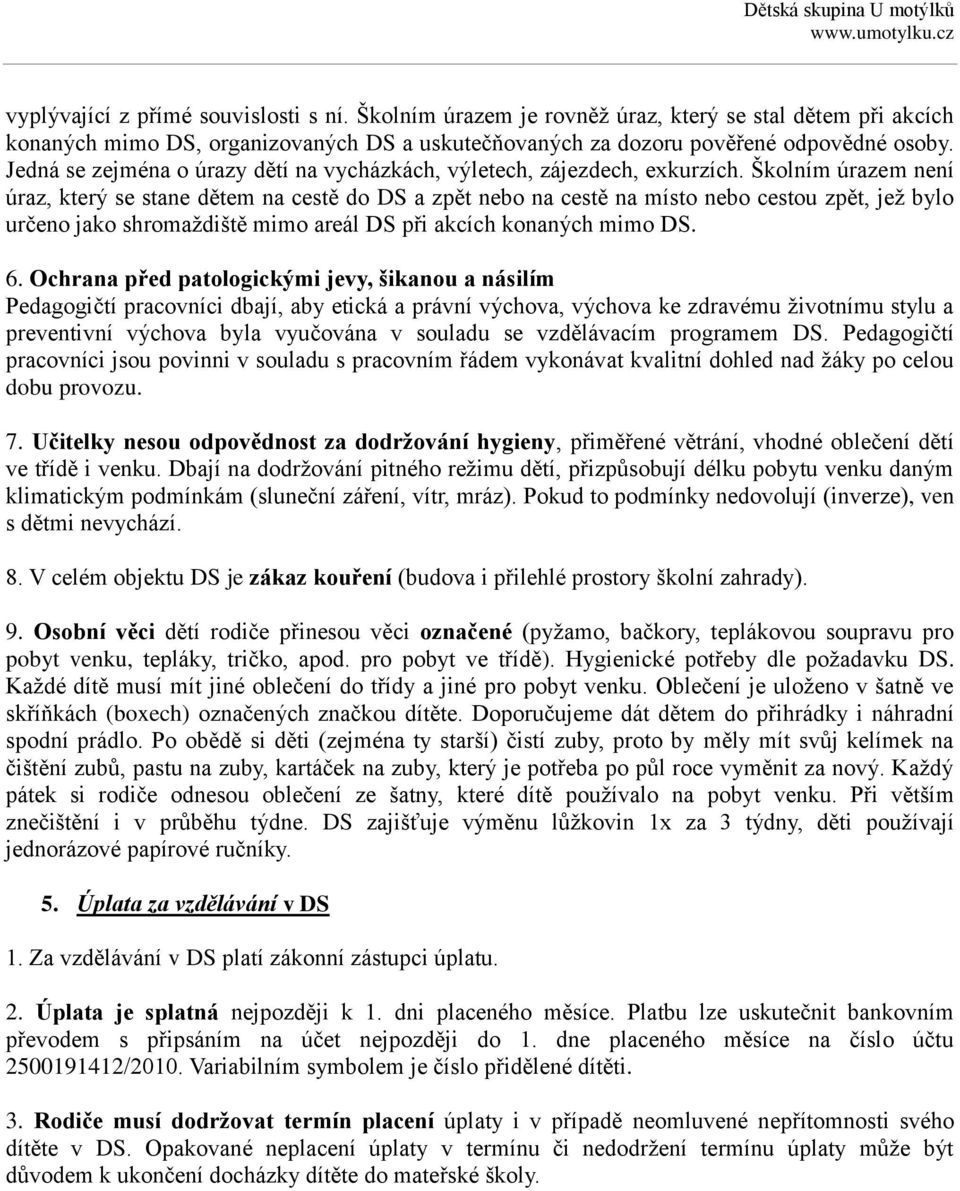 Dětská skupina U motýlků
www.umotylku.cz

vyplývající z přímé souvislosti s ní. Školním úrazem je rovněž úraz, který se stal dětem při akcích konaných mimo DS, organizovaných DS a uskutečňovaných za dozoru pověřené odpovědné osoby. Jedná se zejména o úrazy dětí na vycházkách, výletech, zájezdech, exkurzích. Školním úrazem není úraz, který se stane dětem na cestě do DS a zpět nebo na cestě na místo nebo cestou zpět, jež bylo určeno jako shromaždiště mimo areál DS při akcích konaných mimo DS.

6. Ochrana před patologickými jevy, šikanou a násilím
Pedagogičtí pracovníci dbají, aby etická a právní výchova, výchova ke zdravému životnímu stylu a preventivní výchova byla vyučována v souladu se vzdělávacím programem DS. Pedagogičtí pracovníci jsou povinni v souladu s pracovním řádem vykonávat kvalitní dohled nad žáky po celou dobu provozu.

7. Učitelky nesou odpovědnost za dodržování hygieny, přiměřené větrání, vhodné oblečení dětí ve třídě i venku. Dbají na dodržování pitného režimu dětí, přizpůsobují délku pobytu venku daným klimatickým podmínkám (sluneční záření, vítr, mráz). Pokud to podmínky nedovolují (inverze), ven s dětmi nevychází.

8. V celém objektu DS je zákaz kouření (budova i přilehlé prostory školní zahrady).

9. Osobní věci dětí rodiče přinesou věci označené (pyžamo, bačkory, teplákovou soupravu pro pobyt venku, tepláky, tričko, apod. pro pobyt ve třídě). Hygienické potřeby dle požadavku DS. Každé dítě musí mít jiné oblečení do třídy a jiné pro pobyt venku. Oblečení je uloženo v šatně ve skříňkách (boxech) označených značkou dítěte. Doporučujeme dát dětem do přihrádky i náhradní spodní prádlo. Po obědě si děti (zejména ty starší) čistí zuby, proto by měly mít svůj kelímek na čištění zubů, pastu na zuby, kartáček na zuby, který je potřeba po půl roce vyměnit za nový. Každý pátek si rodiče odnesou oblečení ze šatny, které dítě používalo na pobyt venku. Při větším znečištění i v průběhu týdne. DS zajišťuje výměnu lůžkovin 1x za 3 týdny, děti používají jednorázové papírové ručníky.

5. Úplata za vzdělávání v DS

1. Za vzdělávání v DS platí zákonní zástupci úplatu.

2. Úplata je splatná nejpozději k 1. dni placeného měsíce. Platbu lze uskutečnit bankovním převodem s připsáním na účet nejpozději do 1. dne placeného měsíce na číslo účtu 2500191412/2010. Variabilním symbolem je číslo přidělené dítěti.

3. Rodiče musí dodržovat termín placení úplaty i v případě neomluvené nepřítomnosti svého dítěte v DS. Opakované neplacení úplaty v termínu či nedodržení termínu úplaty může být důvodem k ukončení docházky dítěte do mateřské školy.